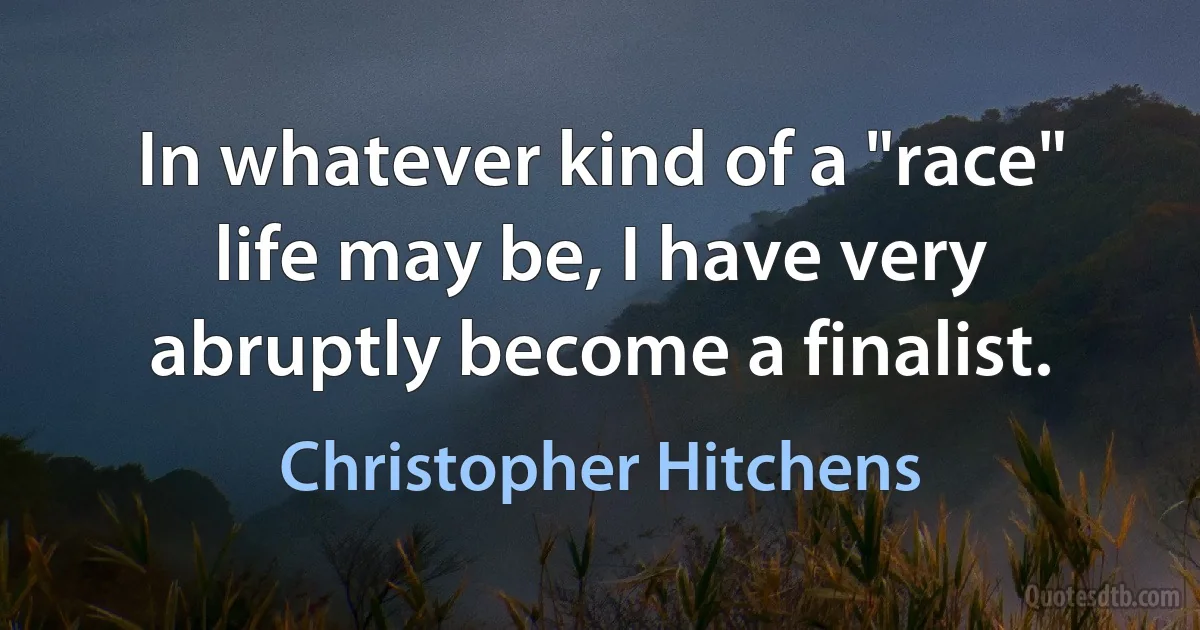 In whatever kind of a "race" life may be, I have very abruptly become a finalist.

Christopher Hitchens

Quotesdtb.com